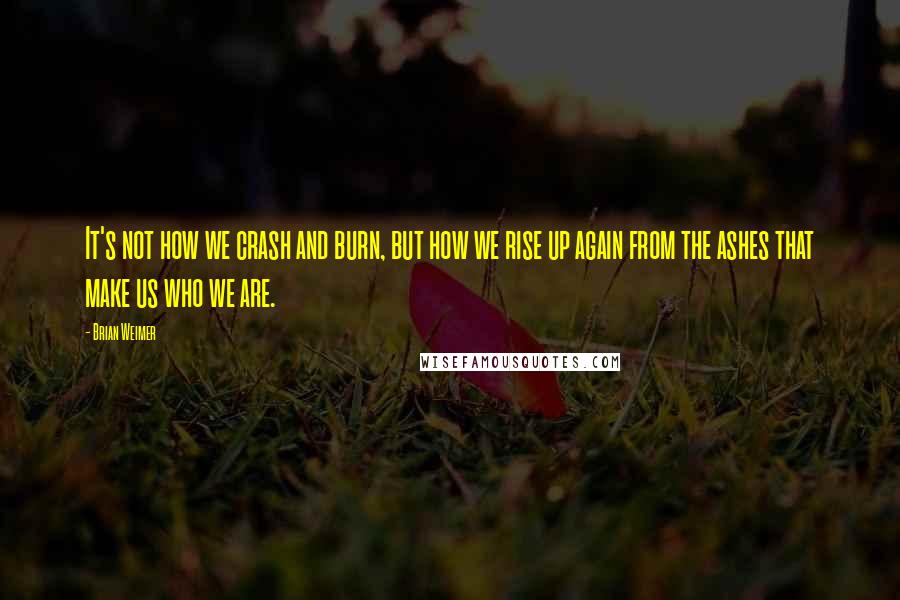 It's not how we crash and burn, but how we rise up again from the ashes that make us who we are.

- Brian Weimer

WISEFAMOUSQUOTES.COM